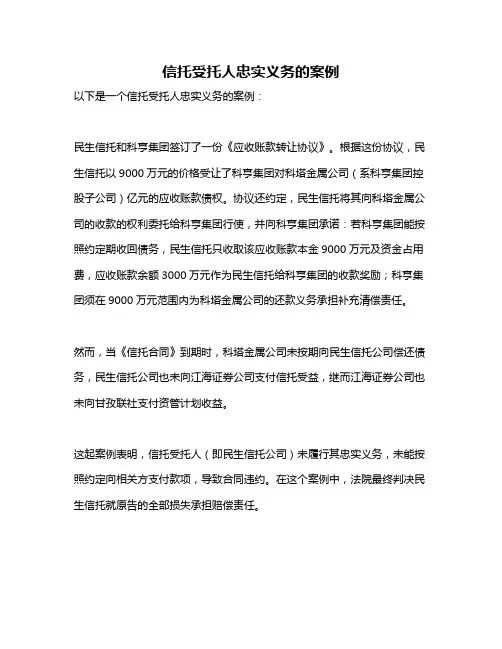 信托受托人忠实义务的案例

以下是一个信托受托人忠实义务的案例：

民生信托和科亨集团签订了一份《应收账款转让协议》。根据这份协议，民生信托以 9000 万元的价格受让了科亨集团对科塔金属公司（系科亨集团控股子公司）亿元的应收账款债权。协议还约定，民生信托将其向科塔金属公司的收款的权利委托给科亨集团行使，并向科亨集团承诺：若科亨集团能按照约定期收回债务，民生信托只收取该应收账款本金 9000 万元及资金占用费，应收账款余额 3000 万元作为民生信托给科亨集团的收款奖励；科亨集团须在 9000 万元范围内为科塔金属公司的还款义务承担补充清偿责任。

然而，当《信托合同》到期时，科塔金属公司未按期向民生信托公司偿还债务，民生信托公司也未向江海证券公司支付信托受益，继而江海证券公司也未向甘孜联社支付资管计划收益。

这起案例表明，信托受托人（即民生信托公司）未履行其忠实义务，未能按照约定向相关方支付款项，导致合同违约。在这个案例中，法院最终判决民生信托就原告的全部损失承担赔偿责任。